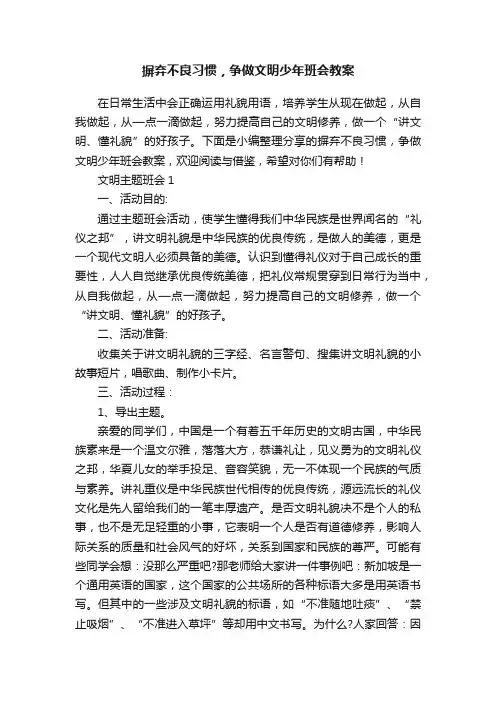 摒弃不良习惯，争做文明少年班会教案

在日常生活中会正确运用礼貌用语，培养学生从现在做起，从自我做起，从一点一滴做起，努力提高自己的文明修养，做一个“讲文明、懂礼貌”的好孩子。下面是小编整理分享的摒弃不良习惯，争做文明少年班会教案，欢迎阅读与借鉴，希望对你们有帮助！

文明主题班会 1

一、活动目的:

通过主题班会活动，使学生懂得我们中华民族是世界闻名的“礼仪之邦”，讲文明礼貌是中华民族的优良传统，是做人的美德，更是一个现代文明人必须具备的美德。认识到懂得礼仪对于自己成长的重要性，人人自觉继承优良传统美德，把礼仪常规贯穿到日常行为当中，从自我做起，从一点一滴做起，努力提高自己的文明修养，做一个“讲文明、懂礼貌”的好孩子。

二、活动准备:

收集关于讲文明礼貌的三字经、名言警句、搜集讲文明礼貌的小故事短片，唱歌曲、制作小卡片。

三、活动过程：

1、导出主题。

亲爱的同学们，中国是一个有着五千年历史的文明古国，中华民族素来是一个温文尔雅，落落大方，恭谦礼让，见义勇为的文明礼仪之邦，华夏儿女的举手投足、音容笑貌，无一不体现一个民族的气质与素养。讲礼重仪是中华民族世代相传的优良传统，源远流长的礼仪文化是先人留给我们的一笔丰厚遗产。是否文明礼貌决不是个人的私事，也不是无足轻重的小事，它表明一个人是否有道德修养，影响人际关系的质量和社会风气的好坏，关系到国家和民族的尊严。可能有些同学会想：没那么严重吧?那老师给大家讲一件事例吧：新加坡是一个通用英语的国家，这个国家的公共场所的各种标语大多是用英语书写。但其中的一些涉及文明礼貌的标语，如“不准随地吐痰”、“禁止吸烟”、“不准进入草坪”等却用中文书写。为什么?人家回答：因